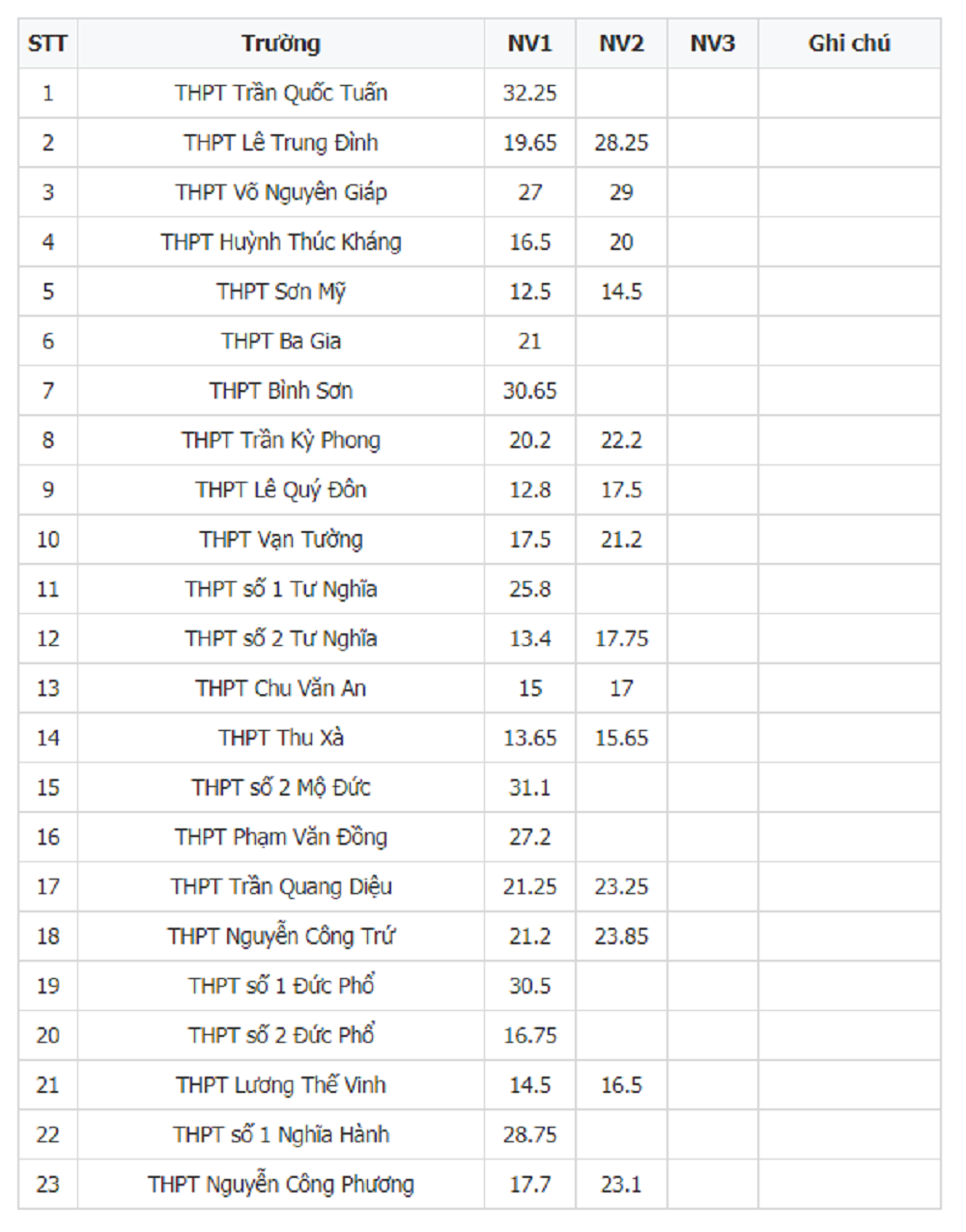 | STT | Trường | NV1 | NV2 | NV3 | Ghi chú |
|---|---|---|---|---|---|
| 1 | THPT Trần Quốc Tuấn | 32.25 | | | |
| 2 | THPT Lê Trung Đình | 19.65 | 28.25 | | |
| 3 | THPT Võ Nguyên Giáp | 27 | 29 | | |
| 4 | THPT Huỳnh Thúc Kháng | 16.5 | 20 | | |
| 5 | THPT Sơn Mỹ | 12.5 | 14.5 | | |
| 6 | THPT Ba Gia | 21 | | | |
| 7 | THPT Bình Sơn | 30.65 | | | |
| 8 | THPT Trần Kỳ Phong | 20.2 | 22.2 | | |
| 9 | THPT Lê Quý Đôn | 12.8 | 17.5 | | |
| 10 | THPT Vạn Tường | 17.5 | 21.2 | | |
| 11 | THPT số 1 Tư Nghĩa | 25.8 | | | |
| 12 | THPT số 2 Tư Nghĩa | 13.4 | 17.75 | | |
| 13 | THPT Chu Văn An | 15 | 17 | | |
| 14 | THPT Thu Xà | 13.65 | 15.65 | | |
| 15 | THPT số 2 Mộ Đức | 31.1 | | | |
| 16 | THPT Phạm Văn Đồng | 27.2 | | | |
| 17 | THPT Trần Quang Diệu | 21.25 | 23.25 | | |
| 18 | THPT Nguyễn Công Trứ | 21.2 | 23.85 | | |
| 19 | THPT số 1 Đức Phổ | 30.5 | | | |
| 20 | THPT số 2 Đức Phổ | 16.75 | | | |
| 21 | THPT Lương Thế Vinh | 14.5 | 16.5 | | |
| 22 | THPT số 1 Nghĩa Hành | 28.75 | | | |
| 23 | THPT Nguyễn Công Phương | 17.7 | 23.1 | | |